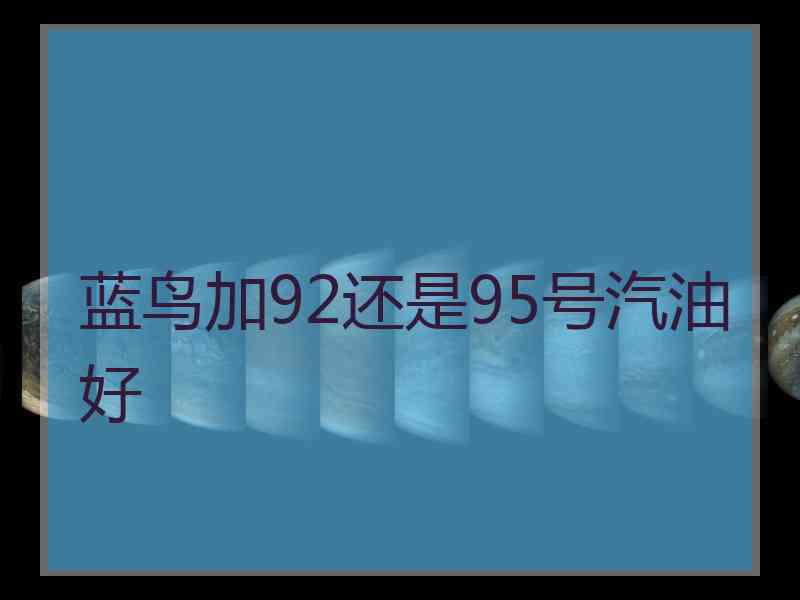 蓝鸟加92还是95号汽油好